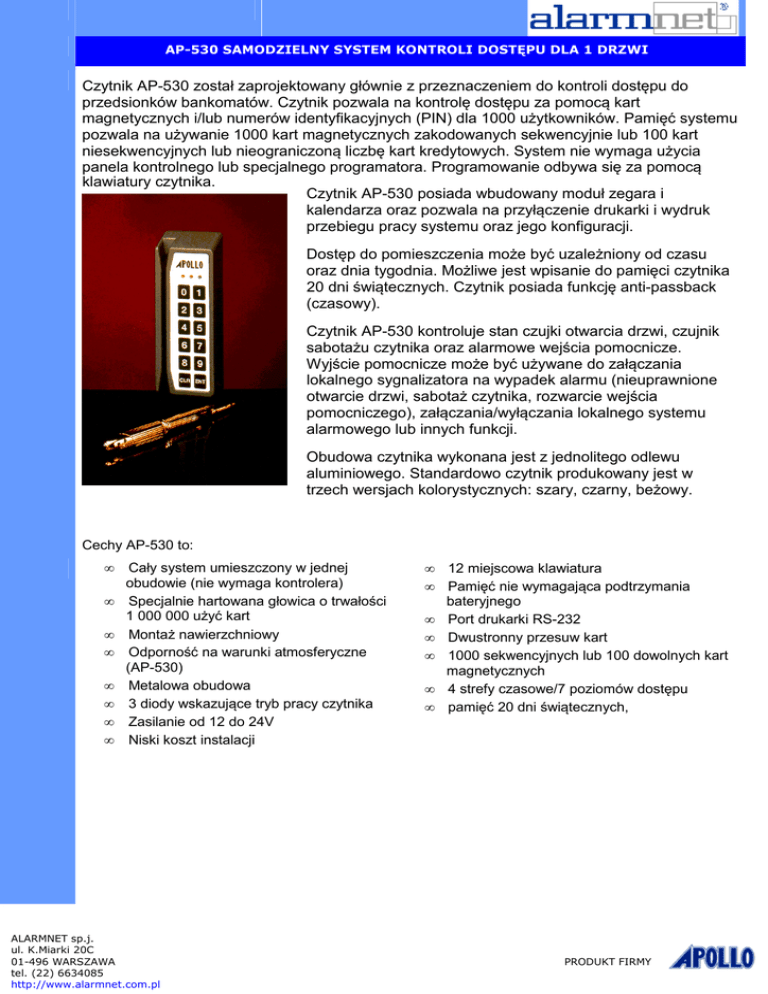 alarmnet

AP-530 SAMODZIELNY SYSTEM KONTROLI DOSTĘPU DLA 1 DRZWI

Czytnik AP-530 został zaprojektowany głównie z przeznaczeniem do kontroli dostępu do przedsionków bankomatów. Czytnik pozwala na kontrolę dostępu za pomocą kart magnetycznych i/lub numerów identyfikacyjnych (PIN) dla 1000 użytkowników. Pamięć systemu pozwala na używanie 1000 kart magnetycznych zakodowanych sekwencyjnie lub 100 kart niesekwencyjnych lub nieograniczoną liczbę kart kredytowych. System nie wymaga użycia panela kontrolnego lub specjalnego programatora. Programowanie odbywa się za pomocą klawiatury czytnika.

APOLLO
0 1
2 3
4 5
6 7
8 9
CLR ENT

Czytnik AP-530 posiada wbudowany moduł zegara i kalendarza oraz pozwala na przyłączenie drukarki i wydruk przebiegu pracy systemu oraz jego konfiguracji.

Dostęp do pomieszczenia może być uzależniony od czasu oraz dnia tygodnia. Możliwe jest wpisanie do pamięci czytnika 20 dni świątecznych. Czytnik posiada funkcję anti-passback (czasowy).

Czytnik AP-530 kontroluje stan czujki otwarcia drzwi, czujnik sabotażu czytnika oraz alarmowe wejścia pomocnicze. Wyjście pomocnicze może być używane do załączania lokalnego sygnalizatora na wypadek alarmu (nieuprawnione otwarcie drzwi, sabotaż czytnika, rozwarcie wejścia pomocniczego), załączania/wyłączania lokalnego systemu alarmowego lub innych funkcji.

Obudowa czytnika wykonana jest z jednolitego odlewu aluminiowego. Standardowo czytnik produkowany jest w trzech wersjach kolorystycznych: szary, czarny, beżowy.

Cechy AP-530 to:

∞ Cały system umieszczony w jednej obudowie (nie wymaga kontrolera)
∞ Specjalnie hartowana głowica o trwałości 1 000 000 użyć kart
∞ Montaż nawierzchniowy
∞ Odporność na warunki atmosferyczne (AP-530)
∞ Metalowa obudowa
∞ 3 diody wskazujące tryb pracy czytnika
∞ Zasilanie od 12 do 24V
∞ Niski koszt instalacji

∞ 12 miejscowa klawiatura
∞ Pamięć nie wymagająca podtrzymania bateryjnego
∞ Port drukarki RS-232
∞ Dwustronny przesuw kart
∞ 1000 sekwencyjnych lub 100 dowolnych kart magnetycznych
∞ 4 strefy czasowe/7 poziomów dostępu
∞ pamięć 20 dni świątecznych,

ALARMNET sp.j.
ul. K.Miarki 20C
01-496 WARSZAWA
tel. (22) 6634085
http://www.alarmnet.com.pl

PRODUKT FIRMY APOLLO